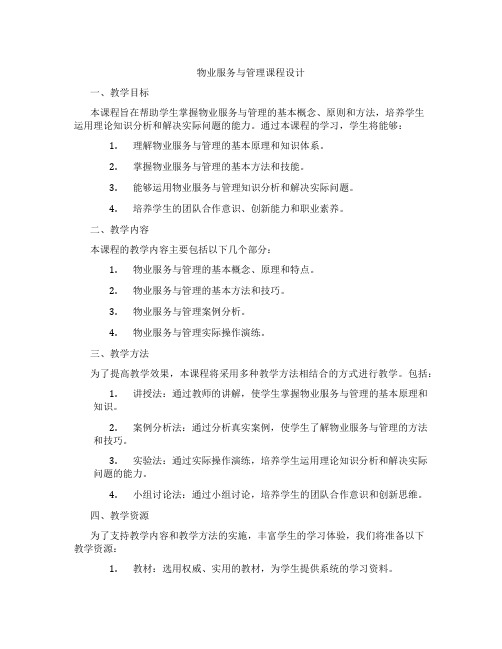 物业服务与管理课程设计

一、教学目标

本课程旨在帮助学生掌握物业服务与管理的基本概念、原则和方法，培养学生运用理论知识分析和解决实际问题的能力。通过本课程的学习，学生将能够：

1. 理解物业服务与管理的基本原理和知识体系。

2. 掌握物业服务与管理的基本方法和技能。

3. 能够运用物业服务与管理知识分析和解决实际问题。

4. 培养学生的团队合作意识、创新能力和职业素养。

二、教学内容

本课程的教学内容主要包括以下几个部分：

1. 物业服务与管理的基本概念、原理和特点。

2. 物业服务与管理的基本方法和技巧。

3. 物业服务与管理案例分析。

4. 物业服务与管理实际操作演练。

三、教学方法

为了提高教学效果，本课程将采用多种教学方法相结合的方式进行教学。包括：

1. 讲授法：通过教师的讲解，使学生掌握物业服务与管理的基本原理和知识。

2. 案例分析法：通过分析真实案例，使学生了解物业服务与管理的方法和技巧。

3. 实验法：通过实际操作演练，培养学生运用理论知识分析和解决实际问题的能力。

4. 小组讨论法：通过小组讨论，培养学生的团队合作意识和创新思维。

四、教学资源

为了支持教学内容和教学方法的实施，丰富学生的学习体验，我们将准备以下教学资源：

1. 教材：选用权威、实用的教材，为学生提供系统的学习资料。